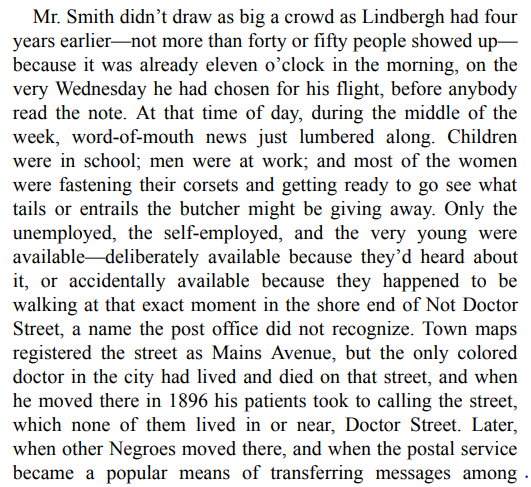 Mr. Smith didn’t draw as big a crowd as Lindbergh had four years earlier—not more than forty or fifty people showed up—because it was already eleven o’clock in the morning, on the very Wednesday he had chosen for his flight, before anybody read the note. At that time of day, during the middle of the week, word-of-mouth news just lumbered along. Children were in school; men were at work; and most of the women were fastening their corsets and getting ready to go see what tails or entrails the butcher might be giving away. Only the unemployed, the self-employed, and the very young were available—deliberately available because they’d heard about it, or accidentally available because they happened to be walking at that exact moment in the shore end of Not Doctor Street, a name the post office did not recognize. Town maps registered the street as Mains Avenue, but the only colored doctor in the city had lived and died on that street, and when he moved there in 1896 his patients took to calling the street, which none of them lived in or near, Doctor Street. Later, when other Negroes moved there, and when the postal service became a popular means of transferring messages among